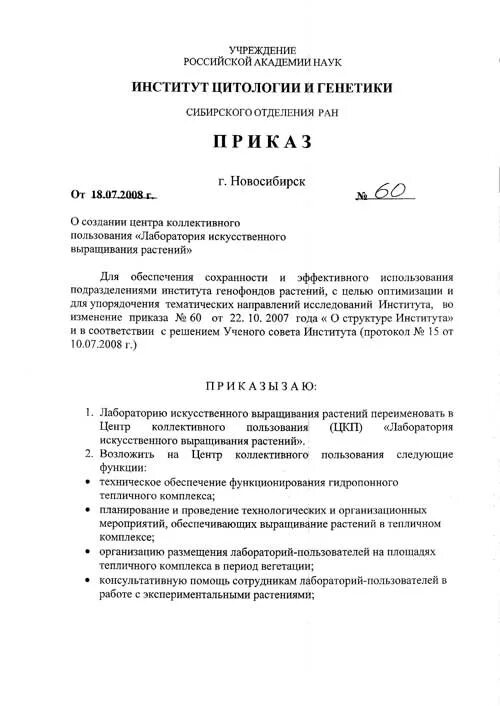 УЧРЕЖДЕНИЕ
РОССИЙСКОЙ АКАДЕМИИ НАУК

ИНСТИТУТ ЦИТОЛОГИИ И ГЕНЕТИКИ

СИБИРСКОГО ОТДЕЛЕНИЯ РАН

ПРИКАЗ

г. Новосибирск

От 18.07.2008 г.

№ 60

О создании центра коллективного пользования «Лаборатория искусственного выращивания растений»

Для обеспечения сохранности и эффективного использования подразделениями института генофондов растений, с целью оптимизации и для упорядочения тематических направлений исследований Института, во изменение приказа № 60 от 22. 10. 2007 года « О структуре Института» и в соответствии с решением Ученого совета Института (протокол № 15 от 10.07.2008 г.)

ПРИКАЗЫЗАЮ:

1. Лабораторию искусственного выращивания растений переименовать в Центр коллективного пользования (ЦКП) «Лаборатория искусственного выращивания растений».
2. Возложить на Центр коллективного пользования следующие функции:
• техническое обеспечение функционирования гидропонного тепличного комплекса;
• планирование и проведение технологических и организационных мероприятий, обеспечивающих выращивание растений в тепличном комплексе;
• организацию размещения лабораторий-пользователей на площадях тепличного комплекса в период вегетации;
• консультативную помощь сотрудникам лабораторий-пользователей в работе с экспериментальными растениями;